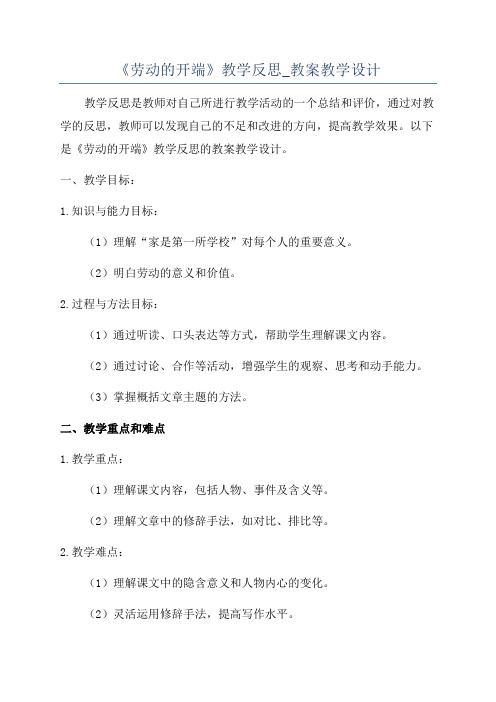 《劳动的开端》教学反思_教案教学设计

教学反思是教师对自己所进行教学活动的一个总结和评价，通过对教学的反思，教师可以发现自己的不足和改进的方向，提高教学效果。以下是《劳动的开端》教学反思的教案教学设计。

一、教学目标：

1.知识与能力目标：

（1）理解“家是第一所学校”对每个人的重要意义。

（2）明白劳动的意义和价值。

2.过程与方法目标：

（1）通过听读、口头表达等方式，帮助学生理解课文内容。

（2）通过讨论、合作等活动，增强学生的观察、思考和动手能力。

（3）掌握概括文章主题的方法。

二、教学重点和难点

1.教学重点：

（1）理解课文内容，包括人物、事件及含义等。

（2）理解文章中的修辞手法，如对比、排比等。

2.教学难点：

（1）理解课文中的隐含意义和人物内心的变化。

（2）灵活运用修辞手法，提高写作水平。